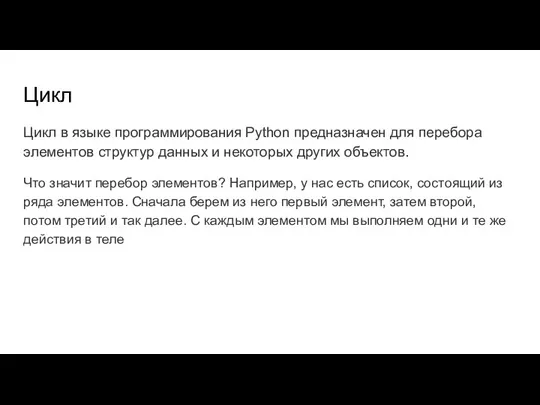 Цикл

Цикл в языке программирования Python предназначен для перебора элементов структур данных и некоторых других объектов.

Что значит перебор элементов? Например, у нас есть список, состоящий из ряда элементов. Сначала берем из него первый элемент, затем второй, потом третий и так далее. С каждым элементом мы выполняем одни и те же действия в теле